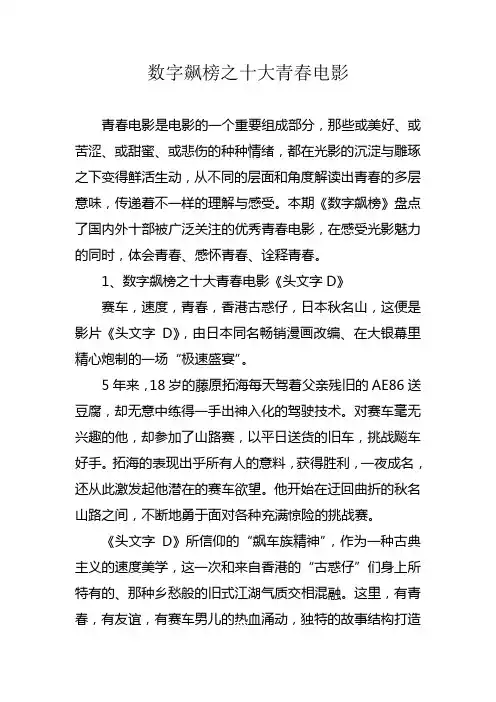 数字飙榜之十大青春电影

青春电影是电影的一个重要组成部分，那些或美好、或苦涩、或甜蜜、或悲伤的种种情绪，都在光影的沉淀与雕琢之下变得鲜活生动，从不同的层面和角度解读出青春的多层意味，传递着不一样的理解与感受。本期《数字飙榜》盘点了国内外十部被广泛关注的优秀青春电影，在感受光影魅力的同时，体会青春、感怀青春、诠释青春。

1、数字飙榜之十大青春电影《头文字 D》

赛车，速度，青春，香港古惑仔，日本秋名山，这便是影片《头文字 D》，由日本同名畅销漫画改编、在大银幕里精心炮制的一场“极速盛宴”。

5 年来，18 岁的藤原拓海每天驾着父亲残旧的 AE86 送豆腐，却无意中练得一手出神入化的驾驶技术。对赛车毫无兴趣的他，却参加了山路赛，以平日送货的旧车，挑战飚车好手。拓海的表现出乎所有人的意料，获得胜利，一夜成名，还从此激发起他潜在的赛车欲望。他开始在迂回曲折的秋名山路之间，不断地勇于面对各种充满惊险的挑战赛。

《头文字 D》所信仰的“飙车族精神”，作为一种古典主义的速度美学，这一次和来自香港的“古惑仔”们身上所特有的、那种乡愁般的旧式江湖气质交相混融。这里，有青春，有友谊，有赛车男儿的热血涌动，独特的故事结构打造